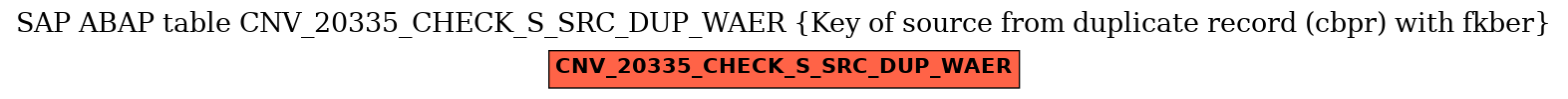 SAP ABAP table CNV_20335_CHECK_S_SRC_DUP_WAER {Key of source from duplicate record (cbpr) with fkber}

CNV_20335_CHECK_S_SRC_DUP_WAER